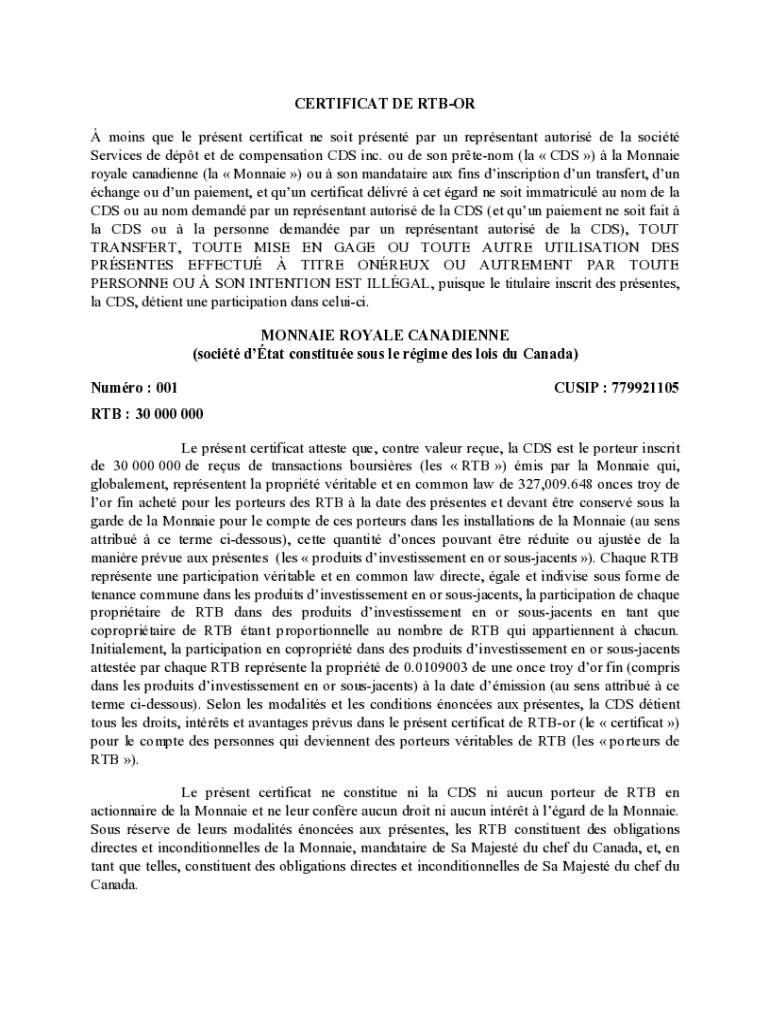 CERTIFICAT DE RTB-OR

À moins que le présent certificat ne soit présenté par un représentant autorisé de la société Services de dépôt et de compensation CDS inc. ou de son prête-nom (la « CDS ») à la Monnaie royale canadienne (la « Monnaie ») ou à son mandataire aux fins d'inscription d'un transfert, d'un échange ou d'un paiement, et qu'un certificat délivré à cet égard ne soit immatriculé au nom de la CDS ou au nom demandé par un représentant autorisé de la CDS (et qu'un paiement ne soit fait à la CDS ou à la personne demandée par un représentant autorisé de la CDS), TOUT TRANSFERT, TOUTE MISE EN GAGE OU TOUTE AUTRE UTILISATION DES PRÉSENTES EFFECTUÉ À TITRE ONÉREUX OU AUTREMENT PAR TOUTE PERSONNE OU À SON INTENTION EST ILLÉGAL, puisque le titulaire inscrit des présentes, la CDS, détient une participation dans celui-ci.

MONNAIE ROYALE CANADIENNE
(société d'État constituée sous le régime des lois du Canada)

Numéro : 001

CUSIP : 779921105

RTB : 30 000 000

Le présent certificat atteste que, contre valeur reçue, la CDS est le porteur inscrit de 30 000 000 de reçus de transactions boursières (les « RTB ») émis par la Monnaie qui, globalement, représentent la propriété véritable et en common law de 327,009.648 onces troy de l'or fin acheté pour les porteurs des RTB à la date des présentes et devant être conservé sous la garde de la Monnaie pour le compte de ces porteurs dans les installations de la Monnaie (au sens attribué à ce terme ci-dessous), cette quantité d'onces pouvant être réduite ou ajustée de la manière prévue aux présentes (les « produits d'investissement en or sous-jacents »). Chaque RTB représente une participation véritable et en common law directe, égale et indivise sous forme de tenance commune dans les produits d'investissement en or sous-jacents, la participation de chaque propriétaire de RTB dans des produits d'investissement en or sous-jacents en tant que copropriétaire de RTB étant proportionnelle au nombre de RTB qui appartiennent à chacun. Initialement, la participation en copropriété dans des produits d'investissement en or sous-jacents attestée par chaque RTB représente la propriété de 0.0109003 de une once troy d'or fin (compris dans les produits d'investissement en or sous-jacents) à la date d'émission (au sens attribué à ce terme ci-dessous). Selon les modalités et les conditions énoncées aux présentes, la CDS détient tous les droits, intérêts et avantages prévus dans le présent certificat de RTB-or (le « certificat ») pour le compte des personnes qui deviennent des porteurs véritables de RTB (les « porteurs de RTB »).

Le présent certificat ne constitue ni la CDS ni aucun porteur de RTB en actionnaire de la Monnaie et ne leur confère aucun droit ni aucun intérêt à l'égard de la Monnaie. Sous réserve de leurs modalités énoncées aux présentes, les RTB constituent des obligations directes et inconditionnelles de la Monnaie, mandataire de Sa Majesté du chef du Canada, et, en tant que telles, constituent des obligations directes et inconditionnelles de Sa Majesté du chef du Canada.